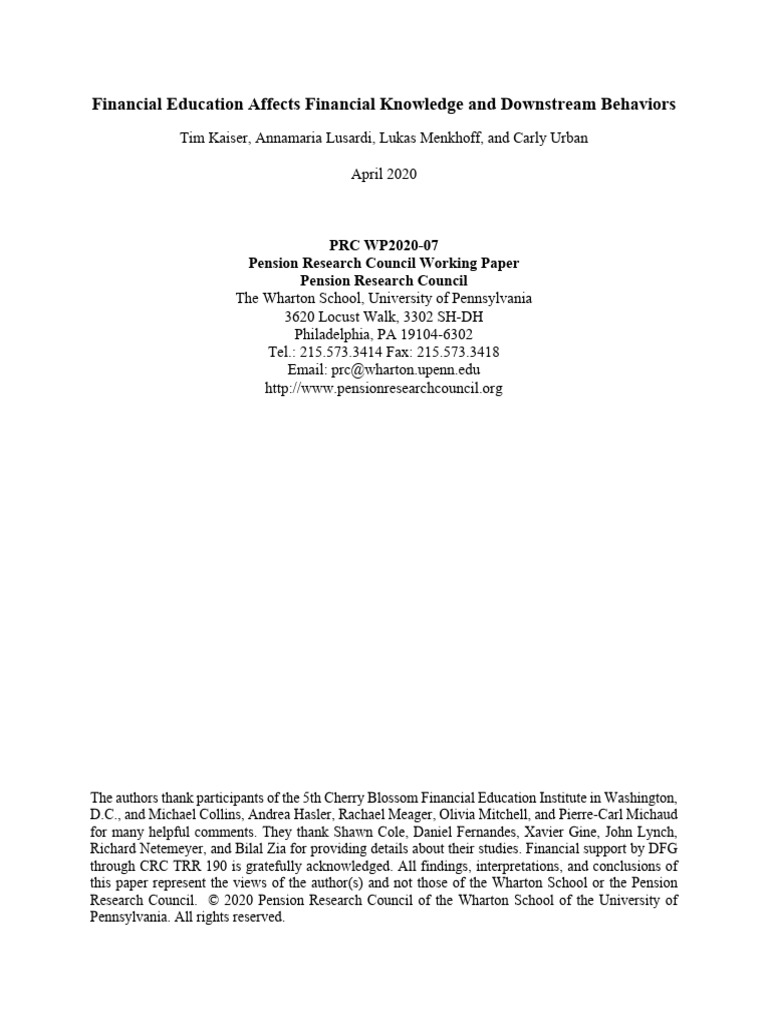 Financial Education Affects Financial Knowledge and Downstream Behaviors

Tim Kaiser, Annamaria Lusardi, Lukas Menkhoff, and Carly Urban

April 2020

PRC WP2020-07
Pension Research Council Working Paper
Pension Research Council
The Wharton School, University of Pennsylvania
3620 Locust Walk, 3302 SH-DH
Philadelphia, PA 19104-6302
Tel.: 215.573.3414 Fax: 215.573.3418
Email: prc@wharton.upenn.edu
http://www.pensionresearchcouncil.org

The authors thank participants of the 5th Cherry Blossom Financial Education Institute in Washington, D.C., and Michael Collins, Andrea Hasler, Rachael Meager, Olivia Mitchell, and Pierre-Carl Michaud for many helpful comments. They thank Shawn Cole, Daniel Fernandes, Xavier Gine, John Lynch, Richard Netemeyer, and Bilal Zia for providing details about their studies. Financial support by DFG through CRC TRR 190 is gratefully acknowledged. All findings, interpretations, and conclusions of this paper represent the views of the author(s) and not those of the Wharton School or the Pension Research Council. © 2020 Pension Research Council of the Wharton School of the University of Pennsylvania. All rights reserved.